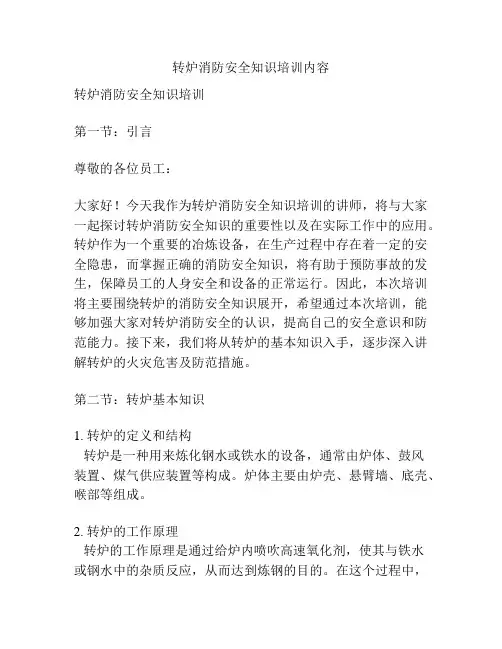 转炉消防安全知识培训内容

转炉消防安全知识培训

第一节：引言

尊敬的各位员工：

大家好！今天我作为转炉消防安全知识培训的讲师，将与大家一起探讨转炉消防安全知识的重要性以及在实际工作中的应用。转炉作为一个重要的冶炼设备，在生产过程中存在着一定的安全隐患，而掌握正确的消防安全知识，将有助于预防事故的发生，保障员工的人身安全和设备的正常运行。因此，本次培训将主要围绕转炉的消防安全知识展开，希望通过本次培训，能够加强大家对转炉消防安全的认识，提高自己的安全意识和防范能力。接下来，我们将从转炉的基本知识入手，逐步深入讲解转炉的火灾危害及防范措施。

第二节：转炉基本知识

1. 转炉的定义和结构
转炉是一种用来炼化钢水或铁水的设备，通常由炉体、鼓风装置、煤气供应装置等构成。炉体主要由炉壳、悬臂墙、底壳、喉部等组成。

2. 转炉的工作原理
转炉的工作原理是通过给炉内喷吹高速氧化剂，使其与铁水或钢水中的杂质反应，从而达到炼钢的目的。在这个过程中，